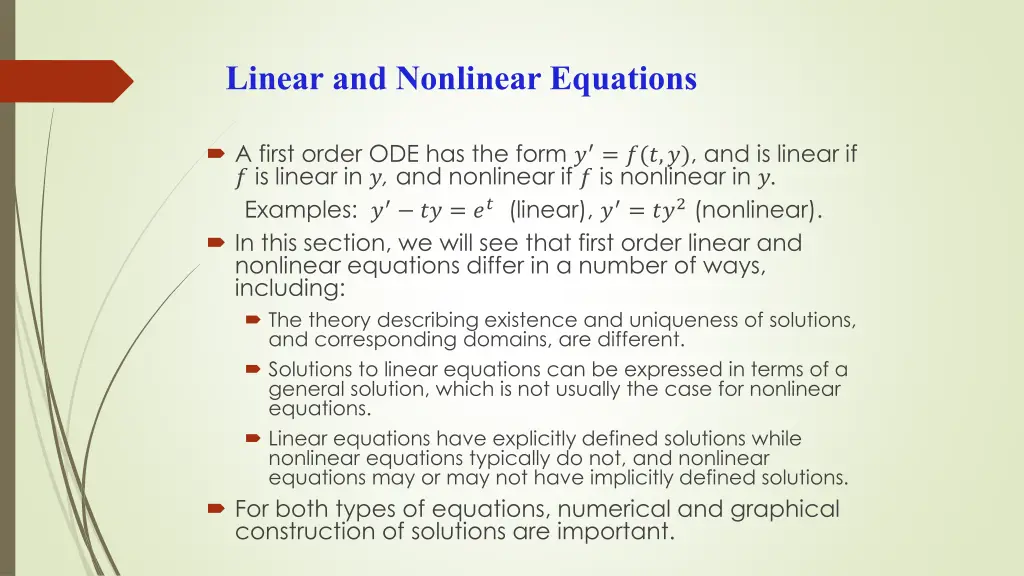 Linear and Nonlinear Equations

A first order ODE has the form $y' = f(t, y)$, and is linear if $f$ is linear in $y$, and nonlinear if $f$ is nonlinear in $y$.
Examples: $y' - ty = e^t$ (linear), $y' = ty^2$ (nonlinear).

In this section, we will see that first order linear and nonlinear equations differ in a number of ways, including:

The theory describing existence and uniqueness of solutions, and corresponding domains, are different.

Solutions to linear equations can be expressed in terms of a general solution, which is not usually the case for nonlinear equations.

Linear equations have explicitly defined solutions while nonlinear equations typically do not, and nonlinear equations may or may not have implicitly defined solutions.

For both types of equations, numerical and graphical construction of solutions are important.